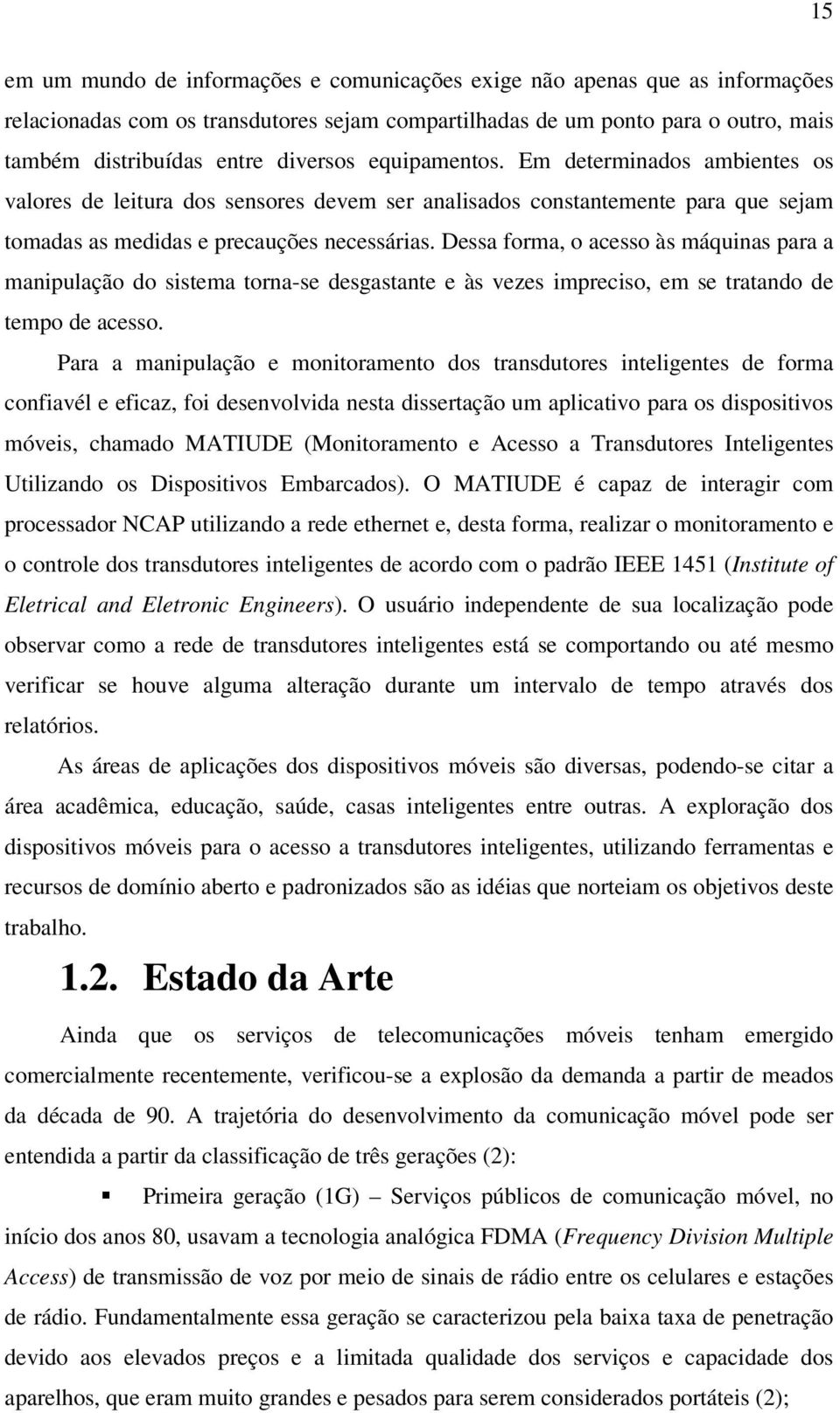 15

em um mundo de informações e comunicações exige não apenas que as informações relacionadas com os transdutores sejam compartilhadas de um ponto para o outro, mais também distribuídas entre diversos equipamentos. Em determinados ambientes os valores de leitura dos sensores devem ser analisados constantemente para que sejam tomadas as medidas e precauções necessárias. Dessa forma, o acesso às máquinas para a manipulação do sistema torna-se desgastante e às vezes impreciso, em se tratando de tempo de acesso.

Para a manipulação e monitoramento dos transdutores inteligentes de forma confiavél e eficaz, foi desenvolvida nesta dissertação um aplicativo para os dispositivos móveis, chamado MATIUDE (Monitoramento e Acesso a Transdutores Inteligentes Utilizando os Dispositivos Embarcados). O MATIUDE é capaz de interagir com processador NCAP utilizando a rede ethernet e, desta forma, realizar o monitoramento e o controle dos transdutores inteligentes de acordo com o padrão IEEE 1451 (Institute of Eletrical and Eletronic Engineers). O usuário independente de sua localização pode observar como a rede de transdutores inteligentes está se comportando ou até mesmo verificar se houve alguma alteração durante um intervalo de tempo através dos relatórios.

As áreas de aplicações dos dispositivos móveis são diversas, podendo-se citar a área acadêmica, educação, saúde, casas inteligentes entre outras. A exploração dos dispositivos móveis para o acesso a transdutores inteligentes, utilizando ferramentas e recursos de domínio aberto e padronizados são as idéias que norteiam os objetivos deste trabalho.

1.2. Estado da Arte

Ainda que os serviços de telecomunicações móveis tenham emergido comercialmente recentemente, verificou-se a explosão da demanda a partir de meados da década de 90. A trajetória do desenvolvimento da comunicação móvel pode ser entendida a partir da classificação de três gerações (2):

▪ Primeira geração (1G) – Serviços públicos de comunicação móvel, no início dos anos 80, usavam a tecnologia analógica FDMA (Frequency Division Multiple Access) de transmissão de voz por meio de sinais de rádio entre os celulares e estações de rádio. Fundamentalmente essa geração se caracterizou pela baixa taxa de penetração devido aos elevados preços e a limitada qualidade dos serviços e capacidade dos aparelhos, que eram muito grandes e pesados para serem considerados portáteis (2);